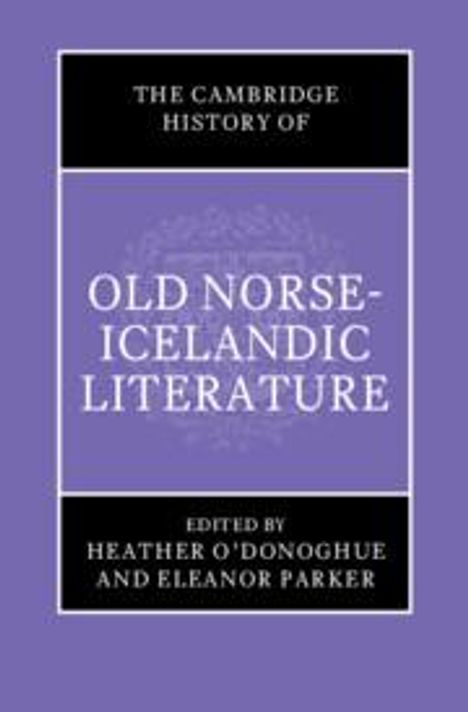 THE CAMBRIDGE HISTORY OF

OLD NORSE-ICELANDIC LITERATURE

EDITED BY
HEATHER O'DONOGHUE
AND ELEANOR PARKER